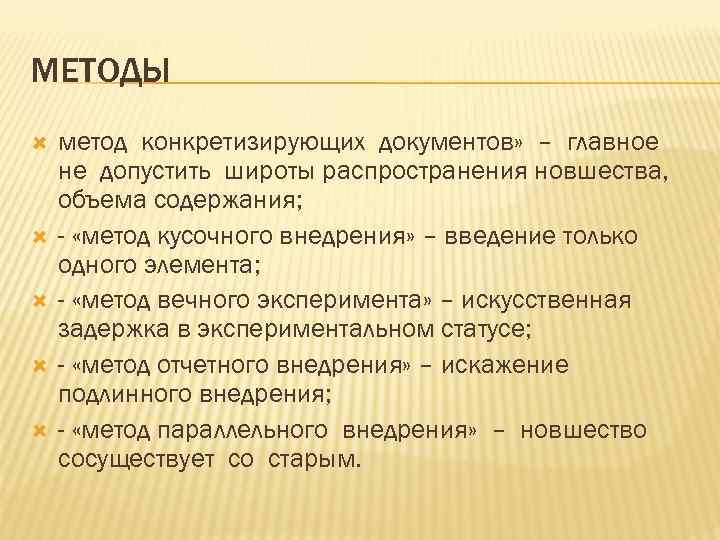 МЕТОДЫ

метод конкретизирующих документов» – главное не допустить широты распространения новшества, объема содержания;

- «метод кусочного внедрения» – введение только одного элемента;

- «метод вечного эксперимента» – искусственная задержка в экспериментальном статусе;

- «метод отчетного внедрения» – искажение подлинного внедрения;

- «метод параллельного внедрения» – новшество сосуществует со старым.